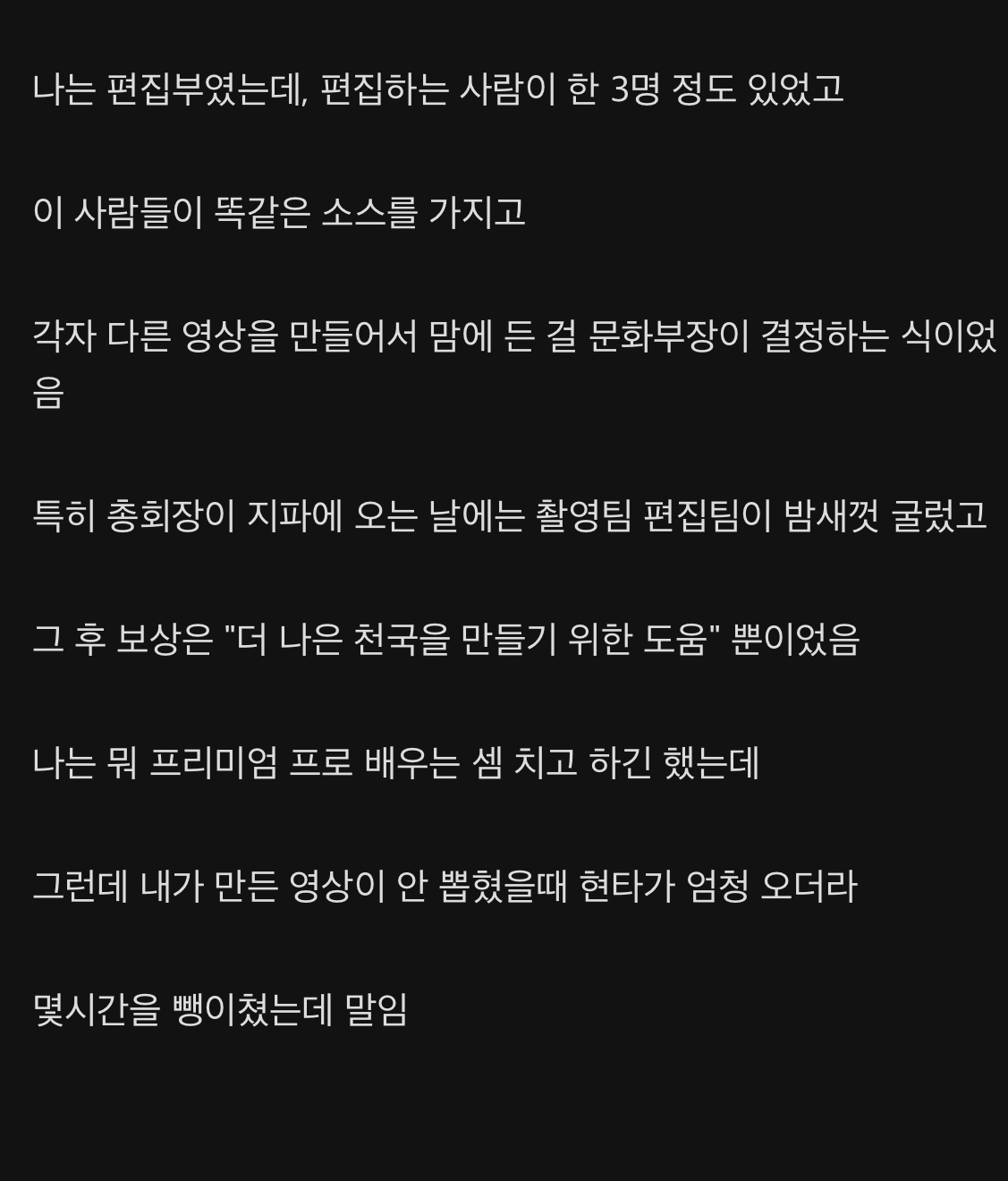 나는 편집부였는데, 편집하는 사람이 한 3명 정도 있었고

이 사람들이 똑같은 소스를 가지고

각자 다른 영상을 만들어서 맘에 든 걸 문화부장이 결정하는 식이었음

특히 총회장이 지파에 오는 날에는 촬영팀 편집팀이 밤새껏 굴렀고

그 후 보상은 "더 나은 천국을 만들기 위한 도움" 뿐이었음

나는 뭐 프리미엄 프로 배우는 셈 치고 하긴 했는데

그런데 내가 만든 영상이 안 뽑혔을때 현타가 엄청 오더라

몇시간을 뺑이쳤는데 말임